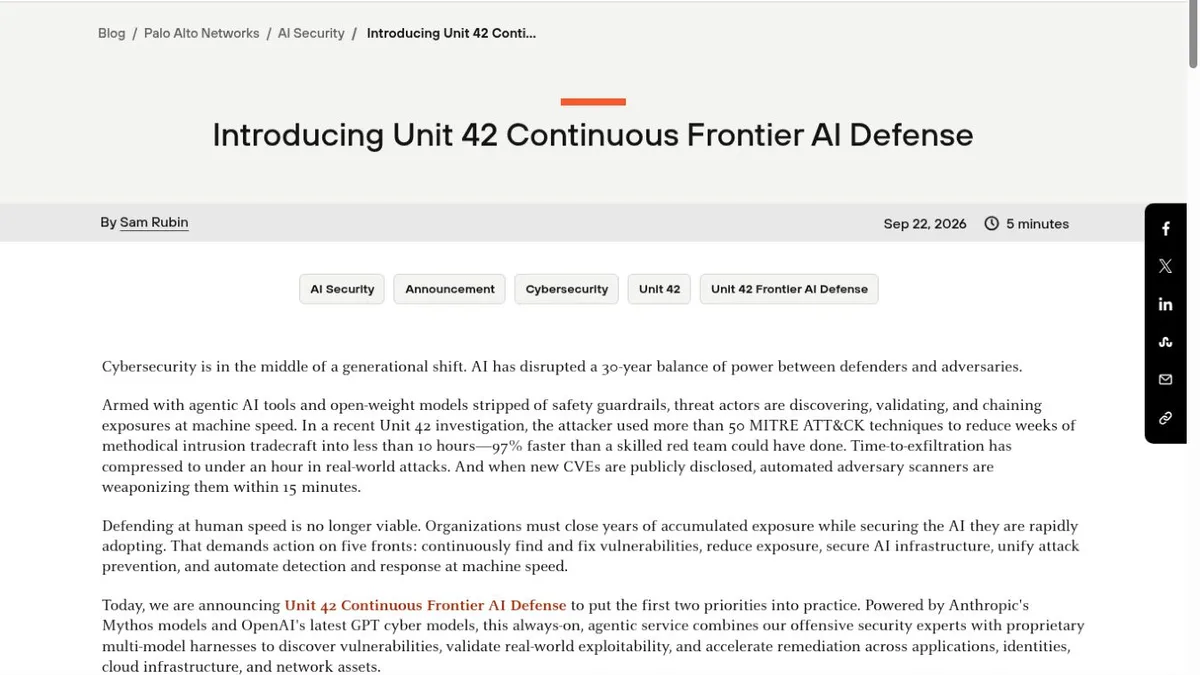 Blog / Palo Alto Networks / AI Security / Introducing Unit 42 Conti...

Introducing Unit 42 Continuous Frontier AI Defense

By Sam Rubin

Sep 22, 2026 5 minutes

AI Security Announcement Cybersecurity Unit 42 Unit 42 Frontier AI Defense

Cybersecurity is in the middle of a generational shift. AI has disrupted a 30-year balance of power between defenders and adversaries.

Armed with agentic AI tools and open-weight models stripped of safety guardrails, threat actors are discovering, validating, and chaining exposures at machine speed. In a recent Unit 42 investigation, the attacker used more than 50 MITRE ATT&CK techniques to reduce weeks of methodical intrusion tradecraft into less than 10 hours—97% faster than a skilled red team could have done. Time-to-exfiltration has compressed to under an hour in real-world attacks. And when new CVEs are publicly disclosed, automated adversary scanners are weaponizing them within 15 minutes.

Defending at human speed is no longer viable. Organizations must close years of accumulated exposure while securing the AI they are rapidly adopting. That demands action on five fronts: continuously find and fix vulnerabilities, reduce exposure, secure AI infrastructure, unify attack prevention, and automate detection and response at machine speed.

Today, we are announcing Unit 42 Continuous Frontier AI Defense to put the first two priorities into practice. Powered by Anthropic's Mythos models and OpenAI's latest GPT cyber models, this always-on, agentic service combines our offensive security experts with proprietary multi-model harnesses to discover vulnerabilities, validate real-world exploitability, and accelerate remediation across applications, identities, cloud infrastructure, and network assets.